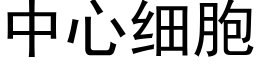 中心细胞